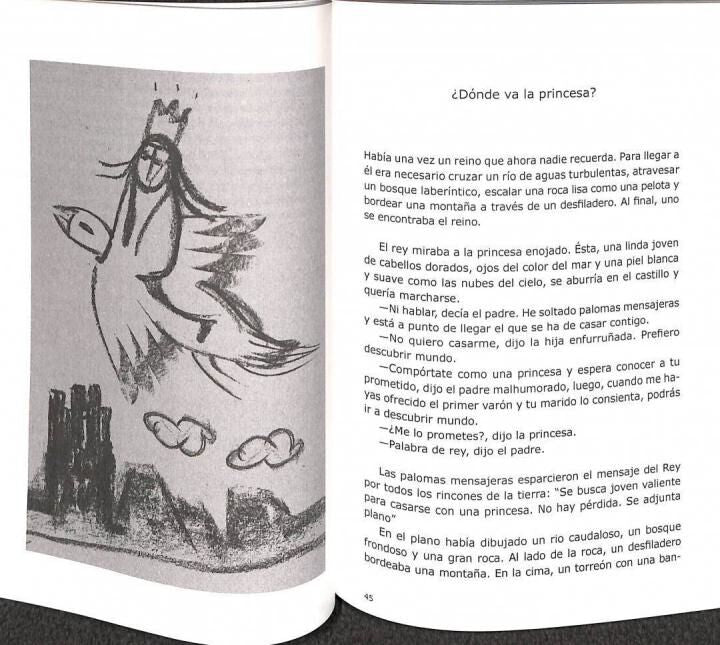 ¿Dónde va la princesa?

Había una vez un reino que ahora nadie recuerda. Para llegar a él era necesario cruzar un río de aguas turbulentas, atravesar un bosque laberíntico, escalar una roca lisa como una pelota y bordear una montaña a través de un desfiladero. Al final, uno se encontraba el reino.

El rey miraba a la princesa enojado. Ésta, una linda joven de cabellos dorados, ojos del color del mar y una piel blanca y suave como las nubes del cielo, se aburría en el castillo y quería marcharse.

—Ni hablar, decía el padre. He soltado palomas mensajeras y está a punto de llegar el que se ha de casar contigo.

—No quiero casarme, dijo la hija enfurruñada. Prefiero descubrir mundo.

—Compórtate como una princesa y espera conocer a tu prometido, dijo el padre malhumorado, luego, cuando me hayas ofrecido el primer varón y tu marido lo consienta, podrás ir a descubrir mundo.

—¿Me lo prometes?, dijo la princesa.

—Palabra de rey, dijo el padre.

Las palomas mensajeras esparcieron el mensaje del Rey por todos los rincones de la tierra: "Se busca joven valiente para casarse con una princesa. No hay pérdida. Se adjunta plano"

En el plano había dibujado un rio caudaloso, un bosque frondoso y una gran roca. Al lado de la roca, un desfiladero bordeaba una montaña. En la cima, un torreón con una ban-

45